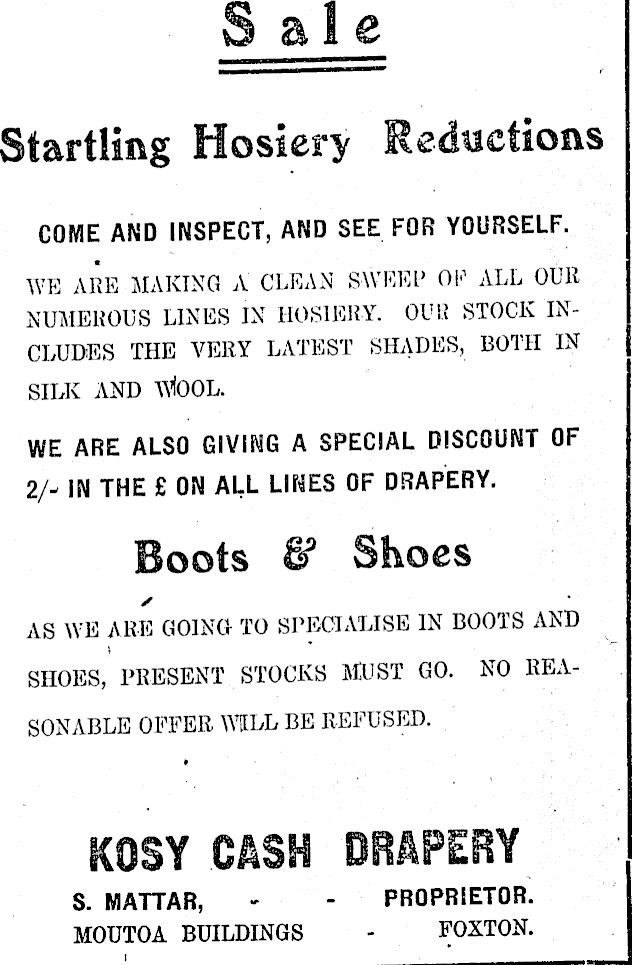 Sale

Startling Hosiery Reductions

COME AND INSPECT, AND SEE FOR YOURSELF.

WE ARE MAKING A CLEAN SWEEP OF ALL OUR NUMEROUS LINES IN HOSIERY. OUR STOCK INCLUDES THE VERY LATEST SHADES, BOTH IN SILK AND WOOL.

WE ARE ALSO GIVING A SPECIAL DISCOUNT OF 2/- IN THE £ ON ALL LINES OF DRAPERY.

Boots & Shoes

AS WE ARE GOING TO SPECIALISE IN BOOTS AND SHOES, PRESENT STOCKS MUST GO. NO REASONABLE OFFER WILL BE REFUSED.

KOSY CASH DRAPERY

S. MATTAR, - - PROPRIETOR.
MOUTOA BUILDINGS - FOXTON.